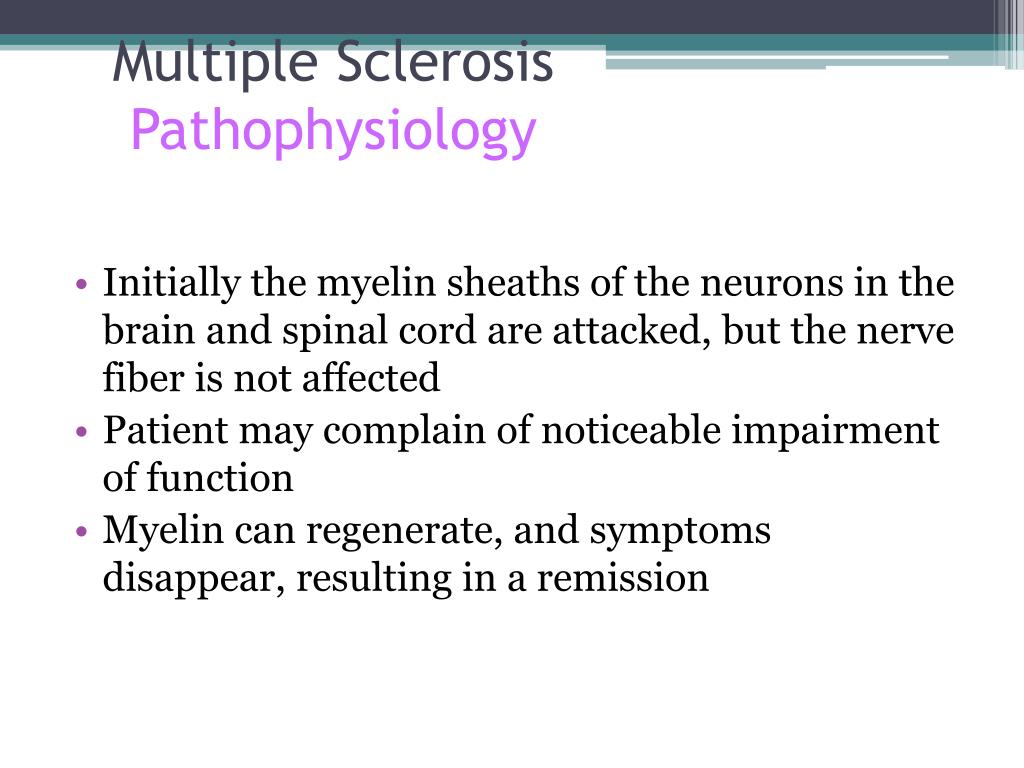 Multiple Sclerosis
Pathophysiology

• Initially the myelin sheaths of the neurons in the brain and spinal cord are attacked, but the nerve fiber is not affected
• Patient may complain of noticeable impairment of function
• Myelin can regenerate, and symptoms disappear, resulting in a remission